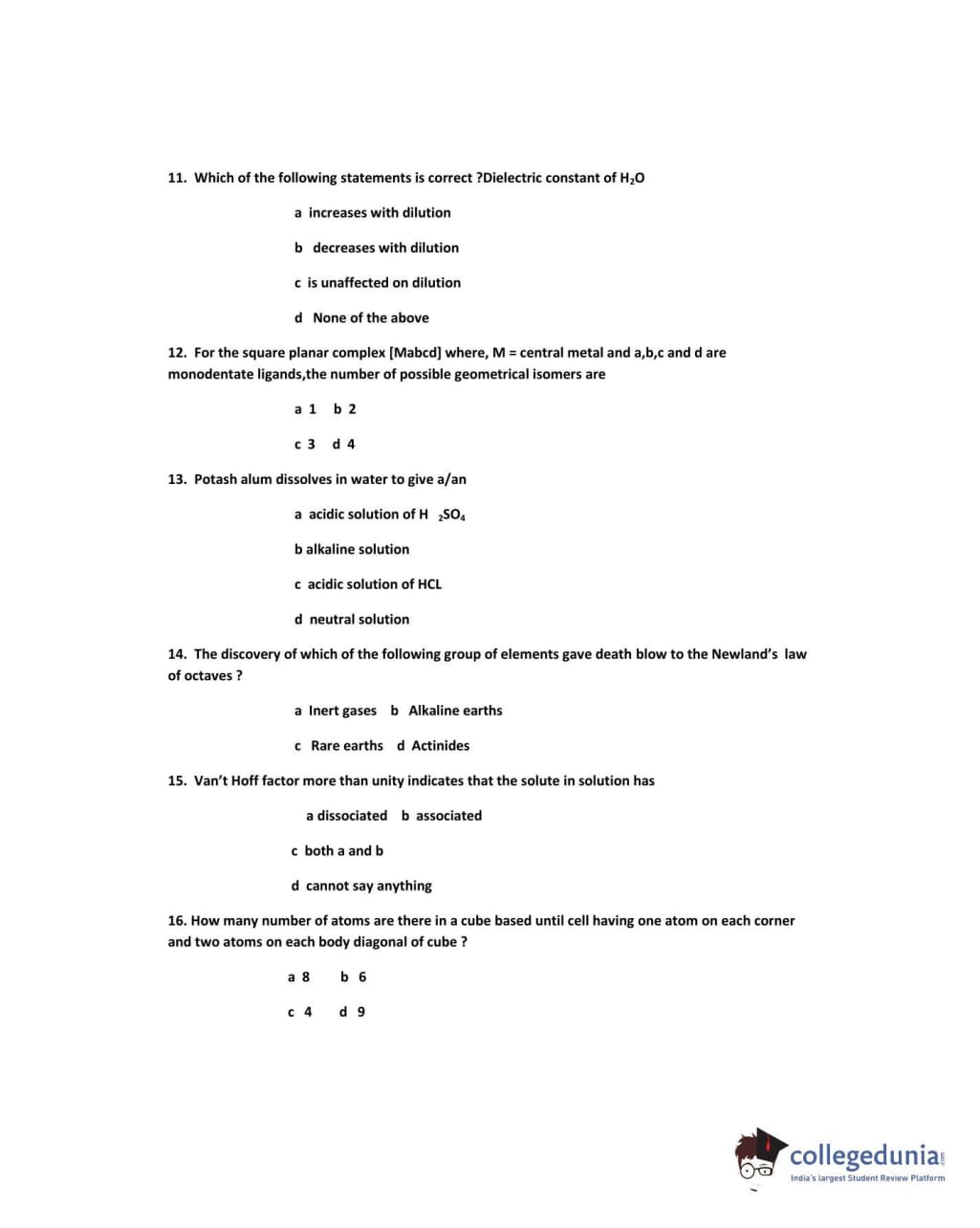 11. Which of the following statements is correct ?Dielectric constant of $H_2O$

a increases with dilution

b decreases with dilution

c is unaffected on dilution

d None of the above

12. For the square planar complex [Mabcd] where, M = central metal and a,b,c and d are monodentate ligands,the number of possible geometrical isomers are

a 1 b 2

c 3 d 4

13. Potash alum dissolves in water to give a/an

a acidic solution of $H_2SO_4$

b alkaline solution

c acidic solution of HCL

d neutral solution

14. The discovery of which of the following group of elements gave death blow to the Newland's law of octaves ?

a Inert gases b Alkaline earths

c Rare earths d Actinides

15. Van't Hoff factor more than unity indicates that the solute in solution has

a dissociated b associated

c both a and b

d cannot say anything

16. How many number of atoms are there in a cube based until cell having one atom on each corner and two atoms on each body diagonal of cube ?

a 8 b 6

c 4 d 9

collegedunia.com
India's largest Student Review Platform